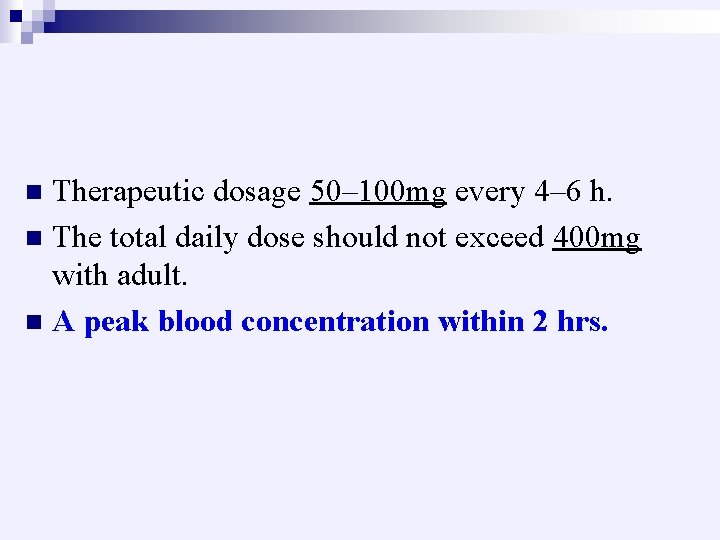 • Therapeutic dosage 50–100mg every 4–6 h.
• The total daily dose should not exceed 400mg with adult.
• A peak blood concentration within 2 hrs.